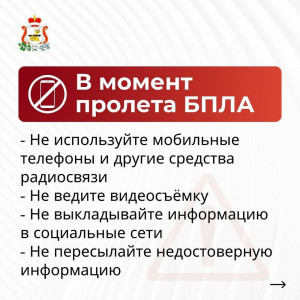 В момент пролета БПЛА

- Не используйте мобильные телефоны и другие средства радиосвязи
- Не ведите видеосъёмку
- Не выкладывайте информацию в социальные сети
- Не пересылайте недостоверную информацию

→